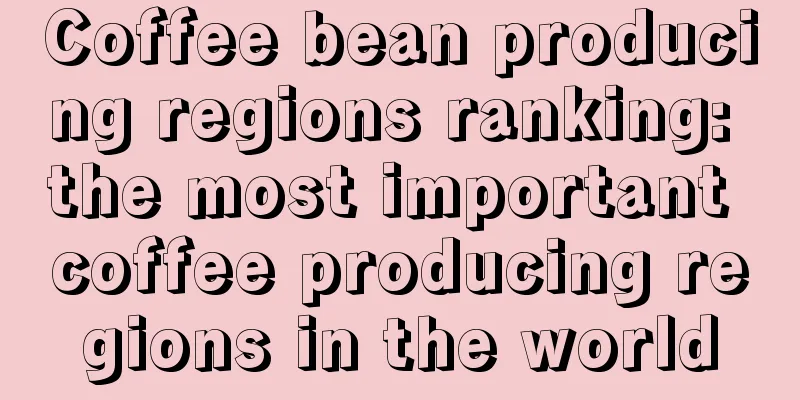 Coffee bean producing regions ranking: the most important coffee producing regions in the world